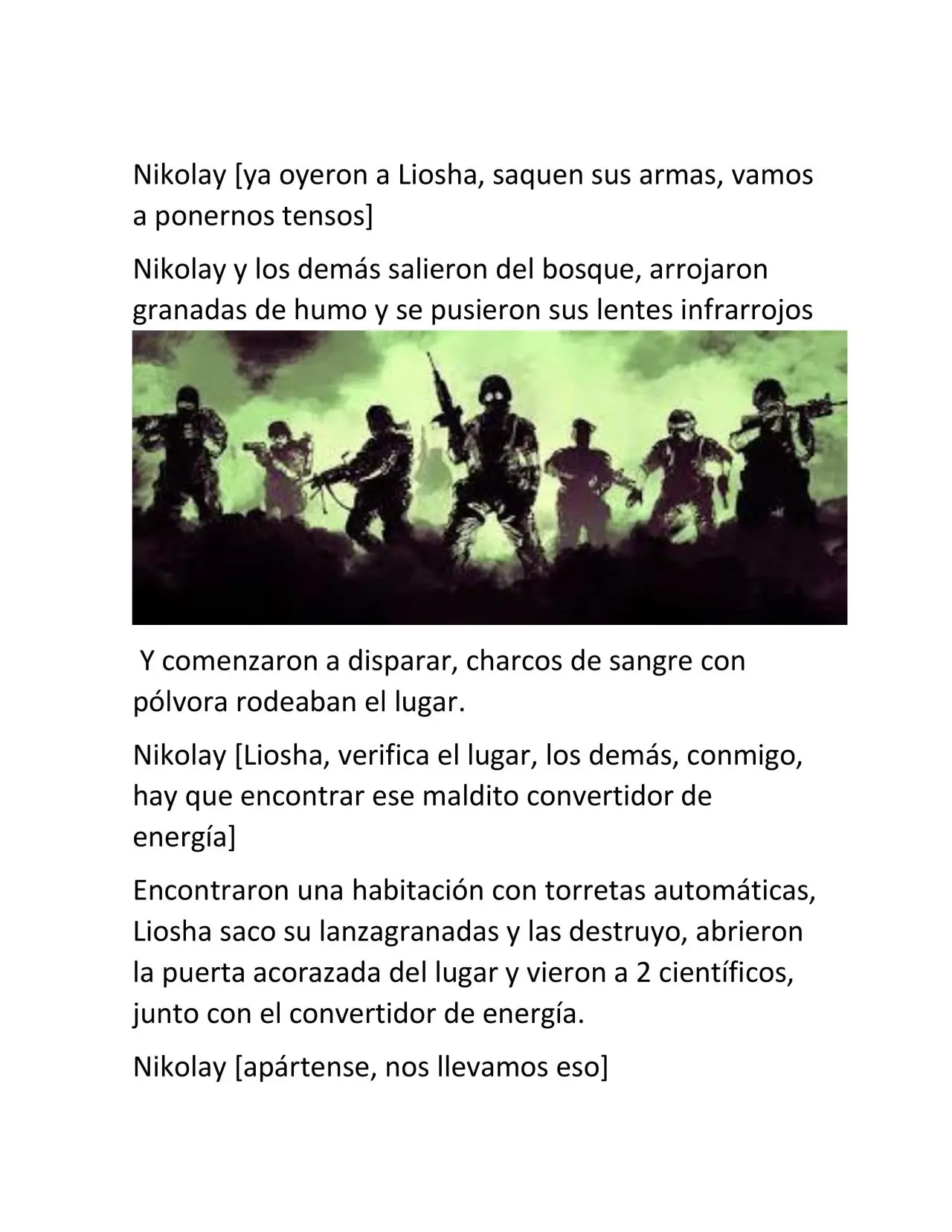 Nikolay [ya oyeron a Liosha, saquen sus armas, vamos a ponernos tensos]

Nikolay y los demás salieron del bosque, arrojaron granadas de humo y se pusieron sus lentes infrarrojos

Y comenzaron a disparar, charcos de sangre con pólvora rodeaban el lugar.

Nikolay [Liosha, verifica el lugar, los demás, conmigo, hay que encontrar ese maldito convertidor de energía]

Encontraron una habitación con torretas automáticas, Liosha saco su lanzagranadas y las destruyo, abrieron la puerta acorazada del lugar y vieron a 2 científicos, junto con el convertidor de energía.

Nikolay [apártense, nos llevamos eso]